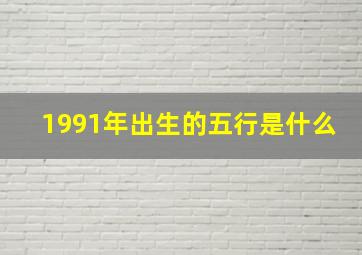 1991年出生的五行是什么